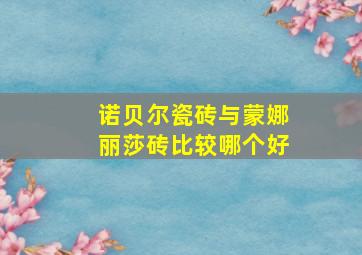 诺贝尔瓷砖与蒙娜丽莎砖比较哪个好